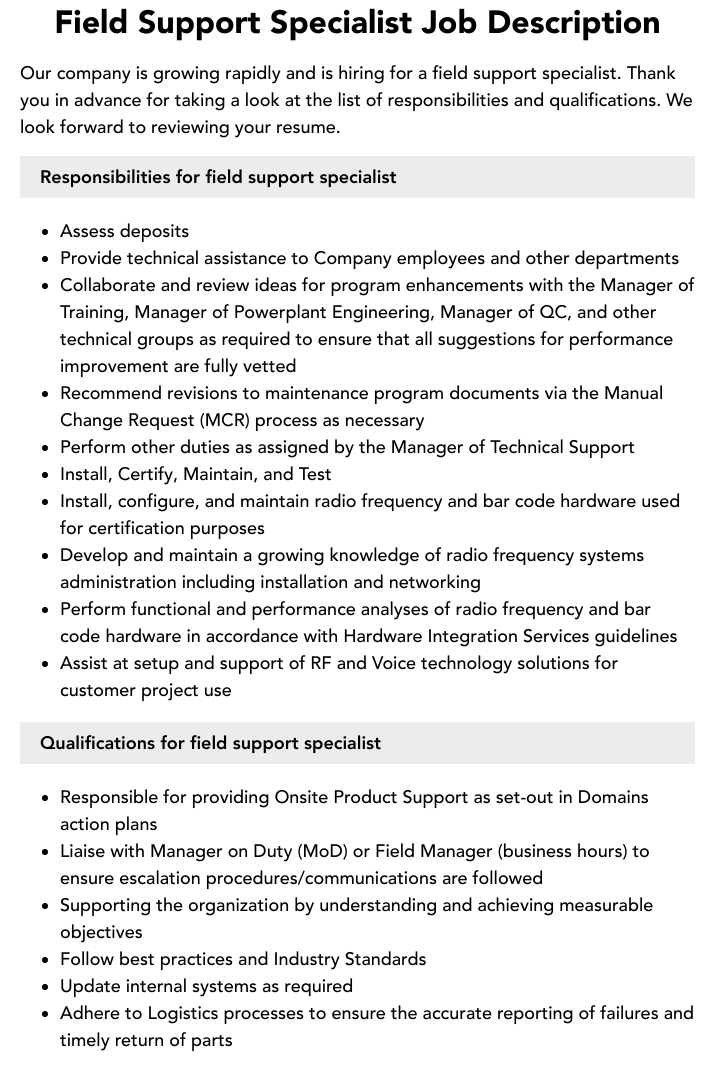 Field Support Specialist Job Description

Our company is growing rapidly and is hiring for a field support specialist. Thank you in advance for taking a look at the list of responsibilities and qualifications. We look forward to reviewing your resume.

Responsibilities for field support specialist

• Assess deposits
• Provide technical assistance to Company employees and other departments
• Collaborate and review ideas for program enhancements with the Manager of Training, Manager of Powerplant Engineering, Manager of QC, and other technical groups as required to ensure that all suggestions for performance improvement are fully vetted
• Recommend revisions to maintenance program documents via the Manual Change Request (MCR) process as necessary
• Perform other duties as assigned by the Manager of Technical Support
• Install, Certify, Maintain, and Test
• Install, configure, and maintain radio frequency and bar code hardware used for certification purposes
• Develop and maintain a growing knowledge of radio frequency systems administration including installation and networking
• Perform functional and performance analyses of radio frequency and bar code hardware in accordance with Hardware Integration Services guidelines
• Assist at setup and support of RF and Voice technology solutions for customer project use

Qualifications for field support specialist

• Responsible for providing Onsite Product Support as set-out in Domains action plans
• Liaise with Manager on Duty (MoD) or Field Manager (business hours) to ensure escalation procedures/communications are followed
• Supporting the organization by understanding and achieving measurable objectives
• Follow best practices and Industry Standards
• Update internal systems as required
• Adhere to Logistics processes to ensure the accurate reporting of failures and timely return of parts